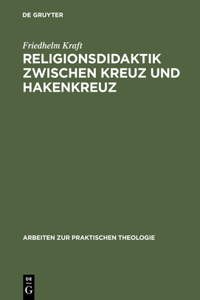 DE GRUYTER

Friedhelm Kraft

RELIGIONSDIDAKTIK ZWISCHEN KREUZ UND HAKENKREUZ

ARBEITEN ZUR PRAKTISCHEN THEOLOGIE

DE
G